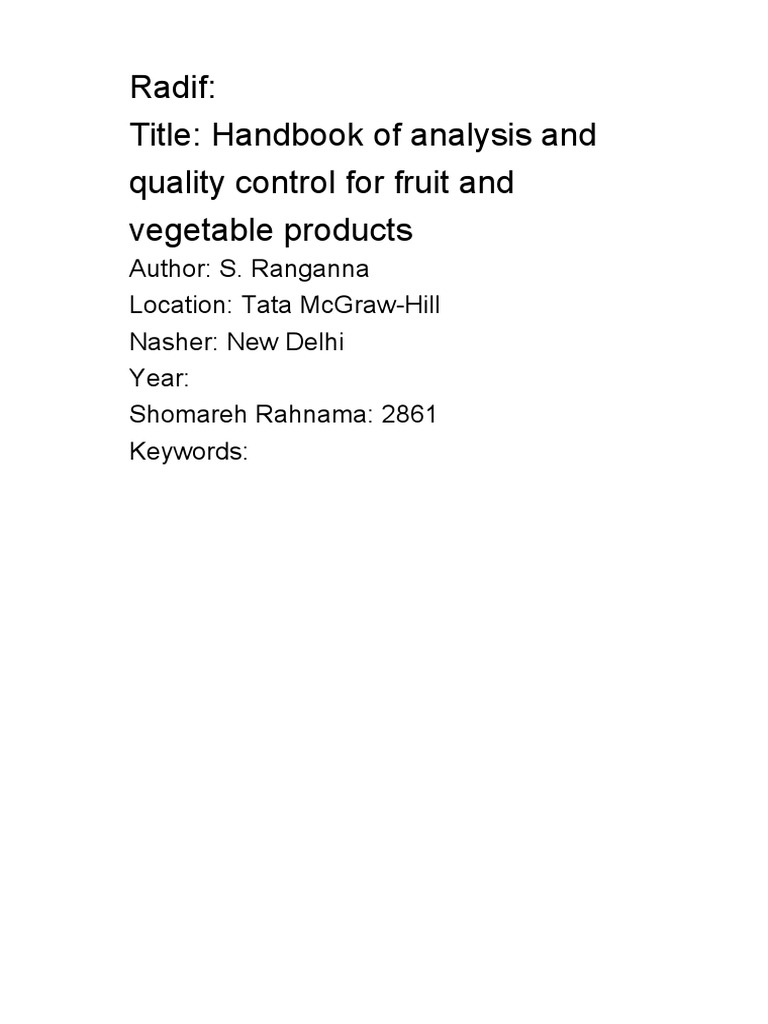 Radif:
Title: Handbook of analysis and quality control for fruit and vegetable products
Author: S. Ranganna
Location: Tata McGraw-Hill
Nasher: New Delhi
Year:
Shomareh Rahnama: 2861
Keywords: